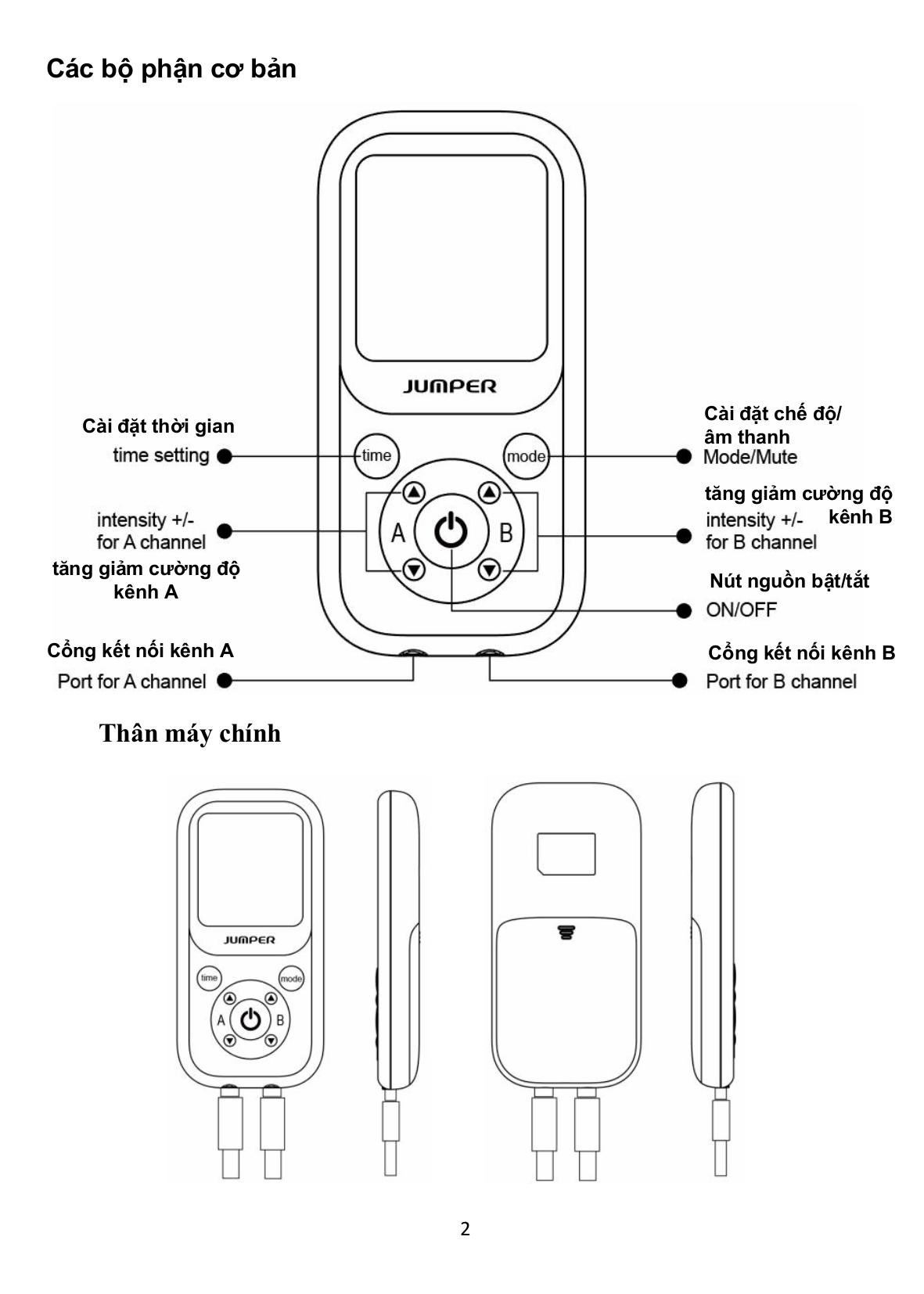 Các bộ phận cơ bản

JUMPER

Cài đặt thời gian
time setting

time

mode

Cài đặt chế độ/ âm thanh
Mode/Mute

intensity +/- for A channel
tăng giảm cường độ kênh A

A

B

tăng giảm cường độ kênh B
intensity +/- for B channel

Nút nguồn bật/tắt
ON/OFF

Cổng kết nối kênh A
Port for A channel

Cổng kết nối kênh B
Port for B channel

Thân máy chính

JUMPER

time

mode

A

B

2